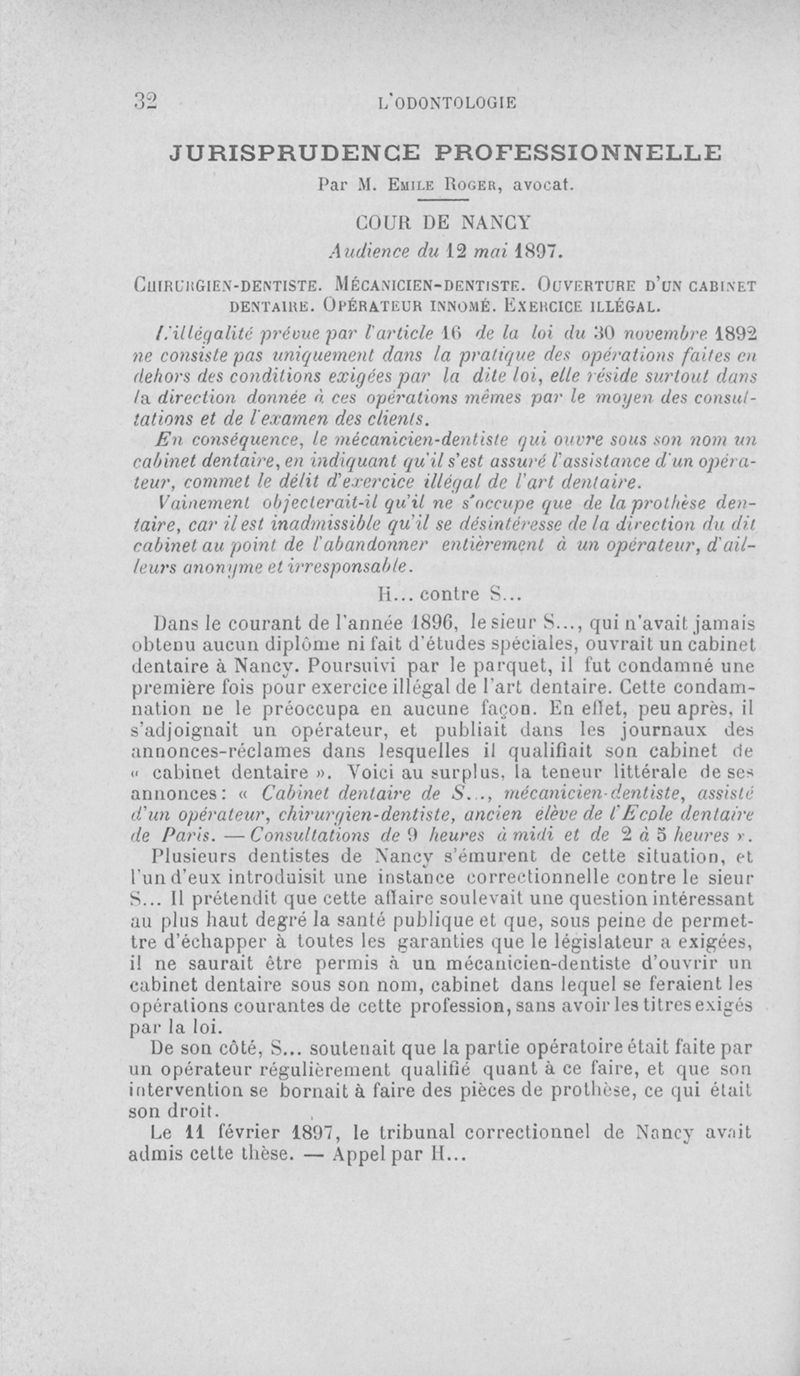 32 L'ODONTOLOGIE

JURISPRUDENCE PROFESSIONNELLE

Par M. Emile Roger, avocat.

COUR DE NANCY

Audience du 12 mai 1897.

Chirurgien-dentiste. Mécanicien-dentiste. Ouverture d'un cabinet dentaire. Opérateur innomé. Exercice illégal.

L'illégalité prévue par l'article 16 de la loi du 30 novembre 1892 ne consiste pas uniquement dans la pratique des opérations faites en dehors des conditions exigées par la dite loi, elle réside surtout dans la direction donnée à ces opérations mêmes par le moyen des consultations et de l'examen des clients.

En conséquence, le mécanicien-dentiste qui ouvre sous son nom un cabinet dentaire, en indiquant qu'il s'est assuré l'assistance d'un opérateur, commet le délit d'exercice illégal de l'art dentaire.

Vainement objecterait-il qu'il ne s'occupe que de la prothèse dentaire, car il est inadmissible qu'il se désintéresse de la direction du dit cabinet au point de l'abandonner entièrement à un opérateur, d'ailleurs anonyme et irresponsable.

H... contre S...

Dans le courant de l'année 1896, le sieur S..., qui n'avait jamais obtenu aucun diplôme ni fait d'études spéciales, ouvrait un cabinet dentaire à Nancy. Poursuivi par le parquet, il fut condamné une première fois pour exercice illégal de l'art dentaire. Cette condamnation ne le préoccupa en aucune façon. En effet, peu après, il s'adjoignait un opérateur, et publiait dans les journaux des annonces-réclames dans lesquelles il qualifiait son cabinet de « cabinet dentaire ». Voici au surplus, la teneur littérale de ses annonces : « Cabinet dentaire de S..., mécanicien-dentiste, assisté d'un opérateur, chirurgien-dentiste, ancien élève de l'Ecole dentaire de Paris. — Consultations de 9 heures à midi et de 2 à 5 heures ».

Plusieurs dentistes de Nancy s'émurent de cette situation, et l'un d'eux introduisit une instance correctionnelle contre le sieur S... Il prétendit que cette affaire soulevait une question intéressant au plus haut degré la santé publique et que, sous peine de permettre d'échapper à toutes les garanties que le législateur a exigées, il ne saurait être permis à un mécanicien-dentiste d'ouvrir un cabinet dentaire sous son nom, cabinet dans lequel se feraient les opérations courantes de cette profession, sans avoir les titres exigés par la loi.

De son côté, S... soutenait que la partie opératoire était faite par un opérateur régulièrement qualifié quant à ce faire, et que son intervention se bornait à faire des pièces de prothèse, ce qui était son droit.

Le 11 février 1897, le tribunal correctionnel de Nancy avait admis cette thèse. — Appel par H...